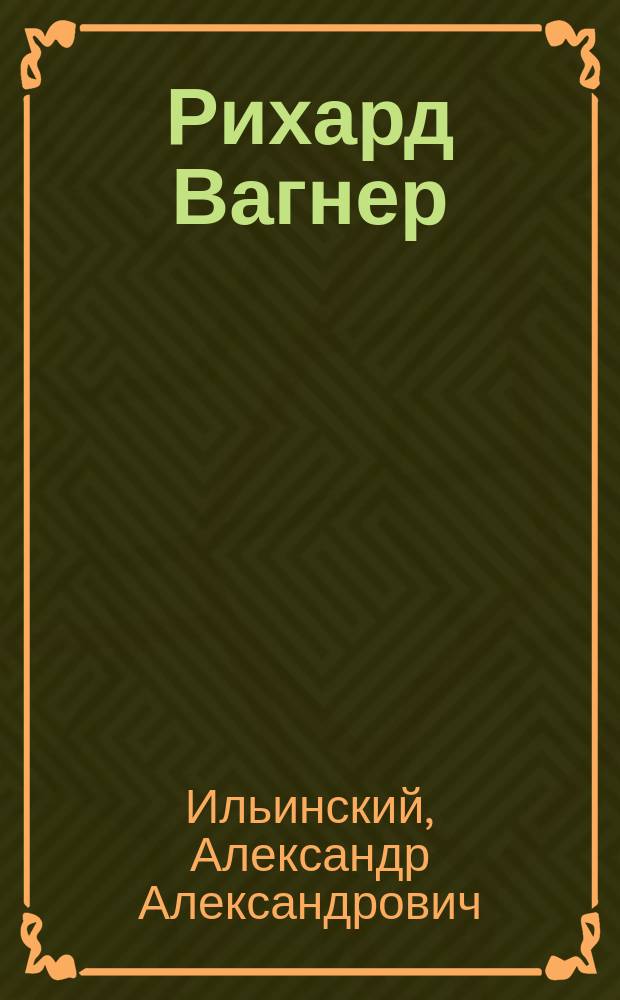 Рихард Вагнер

Ильинский, Александр Александрович